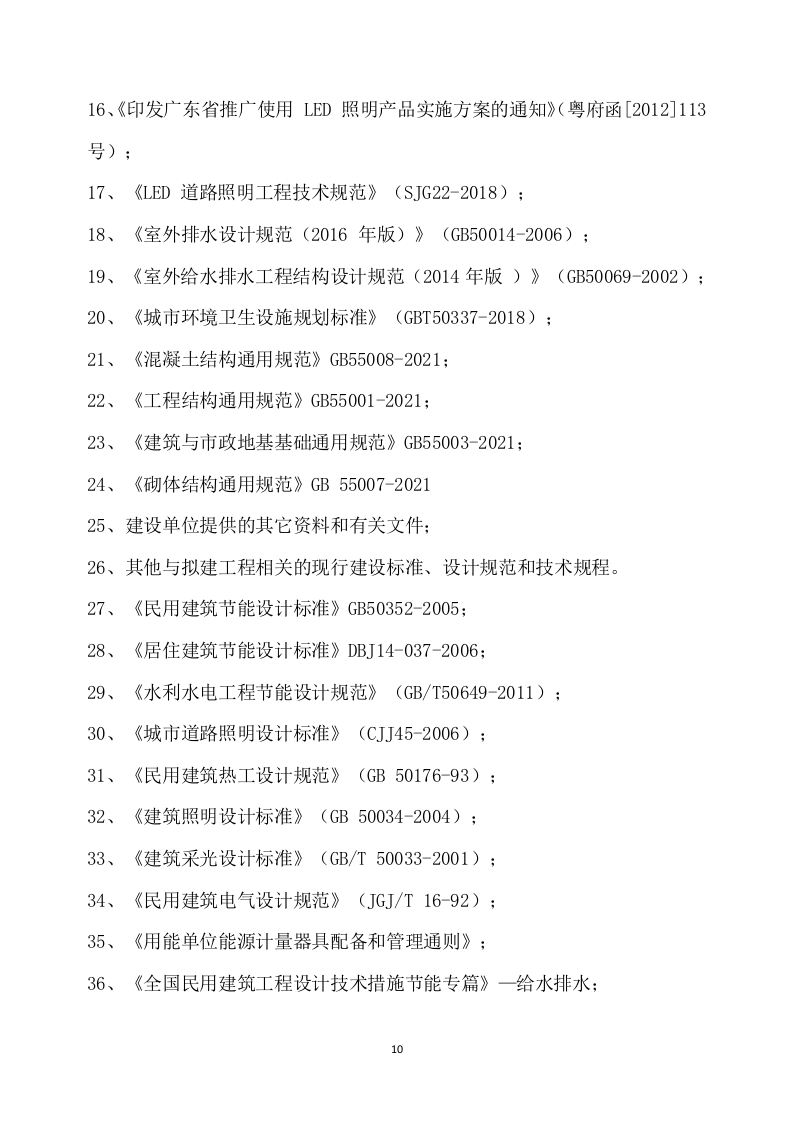 16、《印发广东省推广使用 LED 照明产品实施方案的通知》(粤府函[2012]113号)；

17、《LED 道路照明工程技术规范》（SJG22-2018）；

18、《室外排水设计规范（2016 年版）》（GB50014-2006）；

19、《室外给水排水工程结构设计规范（2014 年版 ）》（GB50069-2002）；

20、《城市环境卫生设施规划标准》（GBT50337-2018）；

21、《混凝土结构通用规范》GB55008-2021；

22、《工程结构通用规范》GB55001-2021；

23、《建筑与市政地基基础通用规范》GB55003-2021；

24、《砌体结构通用规范》GB 55007-2021

25、建设单位提供的其它资料和有关文件；

26、其他与拟建工程相关的现行建设标准、设计规范和技术规程。

27、《民用建筑节能设计标准》GB50352-2005；

28、《居住建筑节能设计标准》DBJ14-037-2006；

29、《水利水电工程节能设计规范》（GB/T50649-2011）；

30、《城市道路照明设计标准》（CJJ45-2006）；

31、《民用建筑热工设计规范》（GB 50176-93）；

32、《建筑照明设计标准》（GB 50034-2004）；

33、《建筑采光设计标准》（GB/T 50033-2001）；

34、《民用建筑电气设计规范》（JGJ/T 16-92）；

35、《用能单位能源计量器具配备和管理通则》；

36、《全国民用建筑工程设计技术措施节能专篇》—给水排水；

10